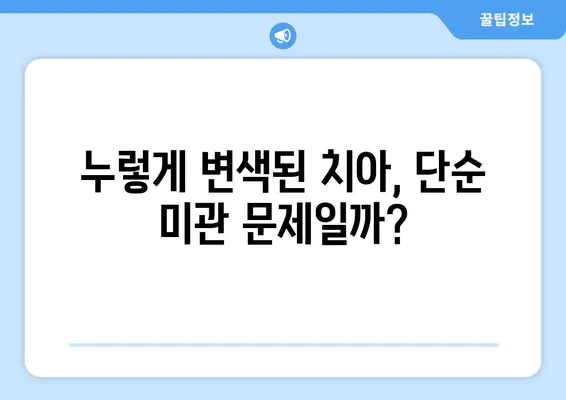 꿀팁정보

누렇게 변색된 치아, 단순 미관 문제일까?